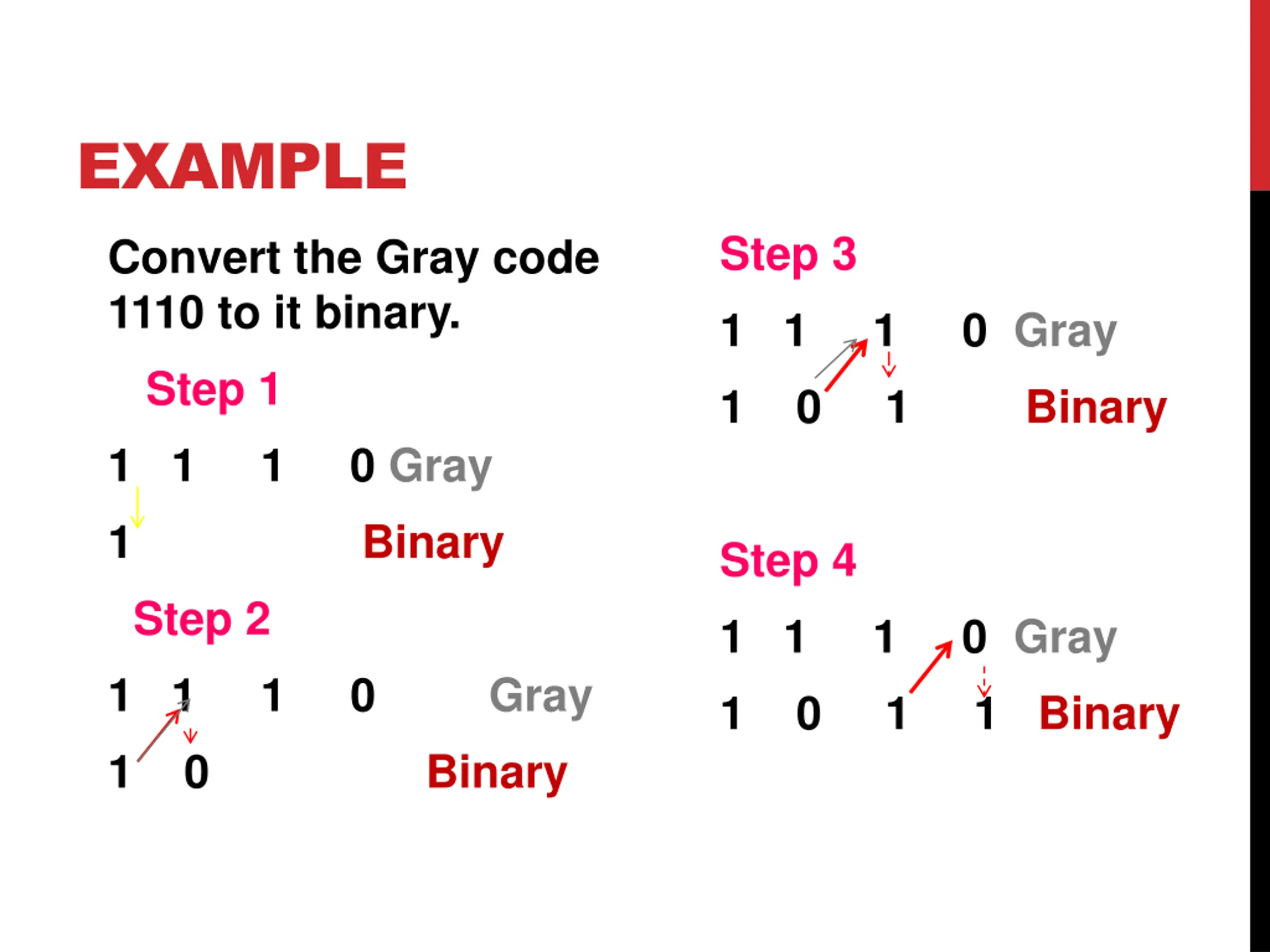 EXAMPLE

Convert the Gray code 1110 to it binary.

Step 1

1 1 1 0 Gray

1 Binary

Step 2

1 1 1 0 Gray

1 0 Binary

Step 3

1 1 1 0 Gray

1 0 1 Binary

Step 4

1 1 1 0 Gray

1 0 1 1 Binary